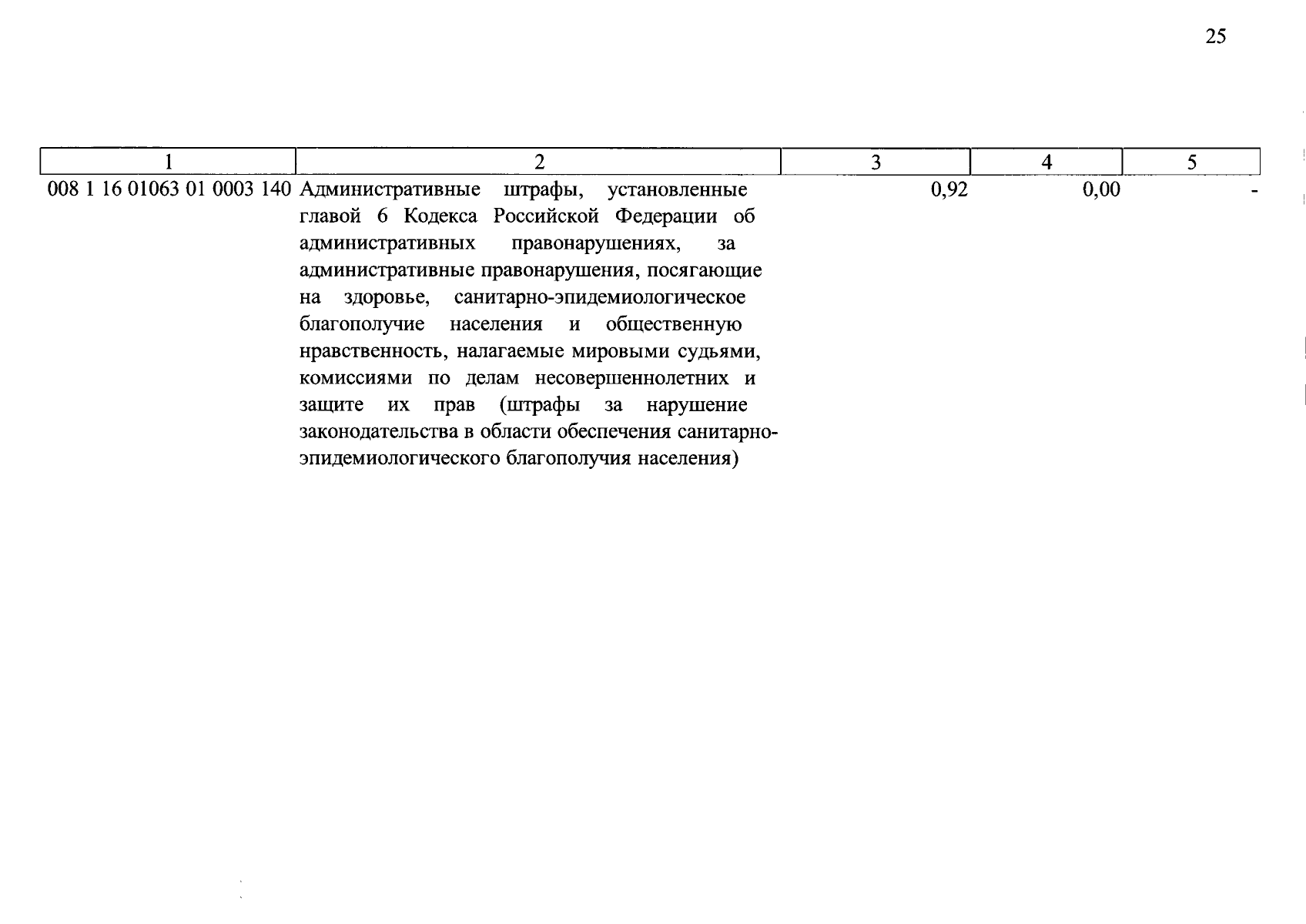 25

| 1 | 2 | 3 | 4 | 5 |
|---|---|---|---|---|
| 008 1 16 01063 01 0003 140 | Административные штрафы, установленные главой 6 Кодекса Российской Федерации об административных правонарушениях, за административные правонарушения, посягающие на здоровье, санитарно-эпидемиологическое благополучие населения и общественную нравственность, налагаемые мировыми судьями, комиссиями по делам несовершеннолетних и защите их прав (штрафы за нарушение законодательства в области обеспечения санитарно-эпидемиологического благополучия населения) | 0,92 | 0,00 | - |